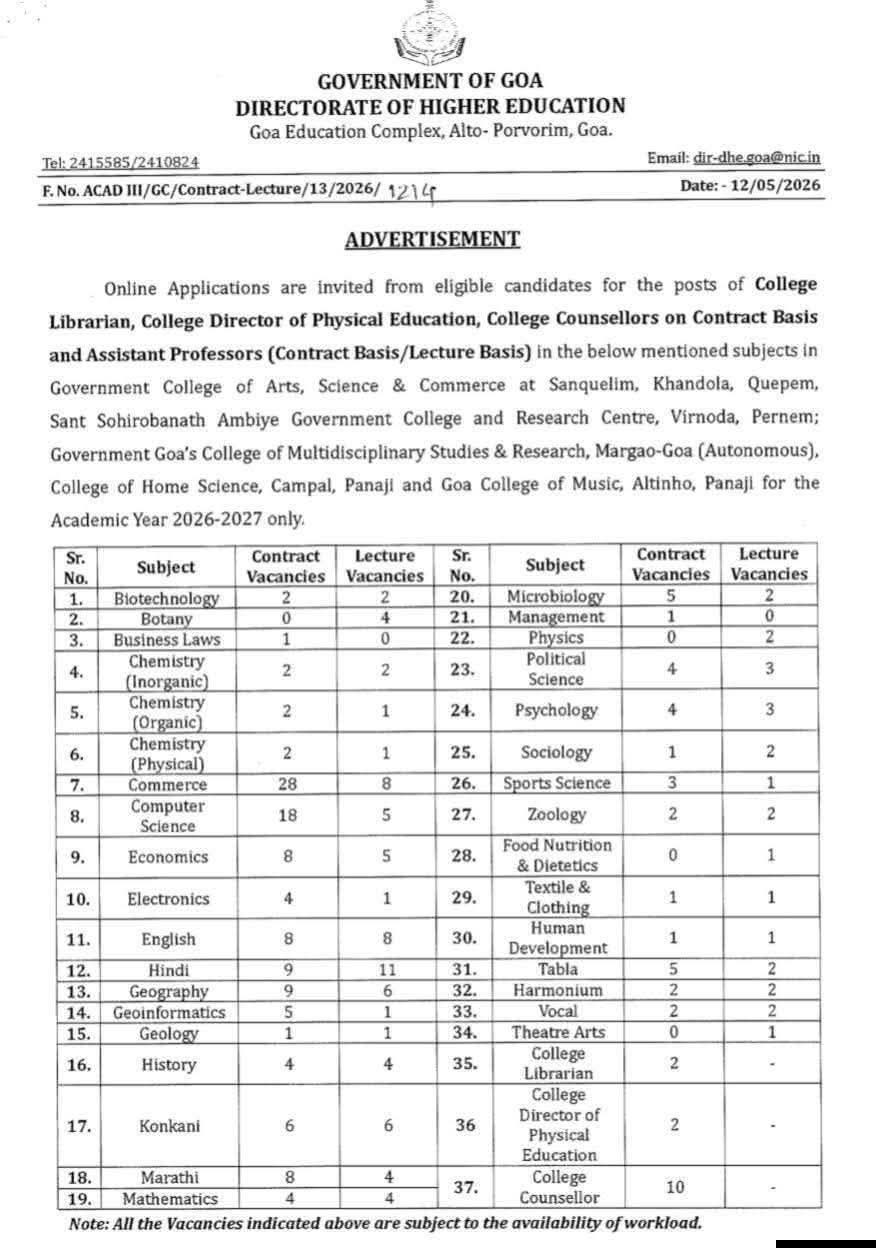 GOVERNMENT OF GOA
DIRECTORATE OF HIGHER EDUCATION
Goa Education Complex, Alto- Porvorim, Goa.

Tel: 2415585/2410824 Email: dir-dhe.goa@nic.in

F. No. ACAD III/GC/Contract-Lecture/13/2026/ 1214 Date: - 12/05/2026

ADVERTISEMENT

Online Applications are invited from eligible candidates for the posts of College Librarian, College Director of Physical Education, College Counsellors on Contract Basis and Assistant Professors (Contract Basis/Lecture Basis) in the below mentioned subjects in Government College of Arts, Science & Commerce at Sanquelim, Khandola, Quepem, Sant Sohirobanath Ambiye Government College and Research Centre, Virnoda, Pernem; Government Goa's College of Multidisciplinary Studies & Research, Margao-Goa (Autonomous), College of Home Science, Campal, Panaji and Goa College of Music, Altinho, Panaji for the Academic Year 2026-2027 only.

| Sr. No. | Subject | Contract Vacancies | Lecture Vacancies | Sr. No. | Subject | Contract Vacancies | Lecture Vacancies |
|---|---|---|---|---|---|---|---|
| 1. | Biotechnology | 2 | 2 | 20. | Microbiology | 5 | 2 |
| 2. | Botany | 0 | 4 | 21. | Management | 1 | 0 |
| 3. | Business Laws | 1 | 0 | 22. | Physics | 0 | 2 |
| 4. | Chemistry (Inorganic) | 2 | 2 | 23. | Political Science | 4 | 3 |
| 5. | Chemistry (Organic) | 2 | 1 | 24. | Psychology | 4 | 3 |
| 6. | Chemistry (Physical) | 2 | 1 | 25. | Sociology | 1 | 2 |
| 7. | Commerce | 28 | 8 | 26. | Sports Science | 3 | 1 |
| 8. | Computer Science | 18 | 5 | 27. | Zoology | 2 | 2 |
| 9. | Economics | 8 | 5 | 28. | Food Nutrition & Dietetics | 0 | 1 |
| 10. | Electronics | 4 | 1 | 29. | Textile & Clothing | 1 | 1 |
| 11. | English | 8 | 8 | 30. | Human Development | 1 | 1 |
| 12. | Hindi | 9 | 11 | 31. | Tabla | 5 | 2 |
| 13. | Geography | 9 | 6 | 32. | Harmonium | 2 | 2 |
| 14. | Geoinformatics | 5 | 1 | 33. | Vocal | 2 | 2 |
| 15. | Geology | 1 | 1 | 34. | Theatre Arts | 0 | 1 |
| 16. | History | 4 | 4 | 35. | College Librarian | 2 | - |
| 17. | Konkani | 6 | 6 | 36 | College Director of Physical Education | 2 | - |
| 18. | Marathi | 8 | 4 | 37. | College Counsellor | 10 | - |
| 19. | Mathematics | 4 | 4 | | | | |

Note: All the Vacancies indicated above are subject to the availability of workload.